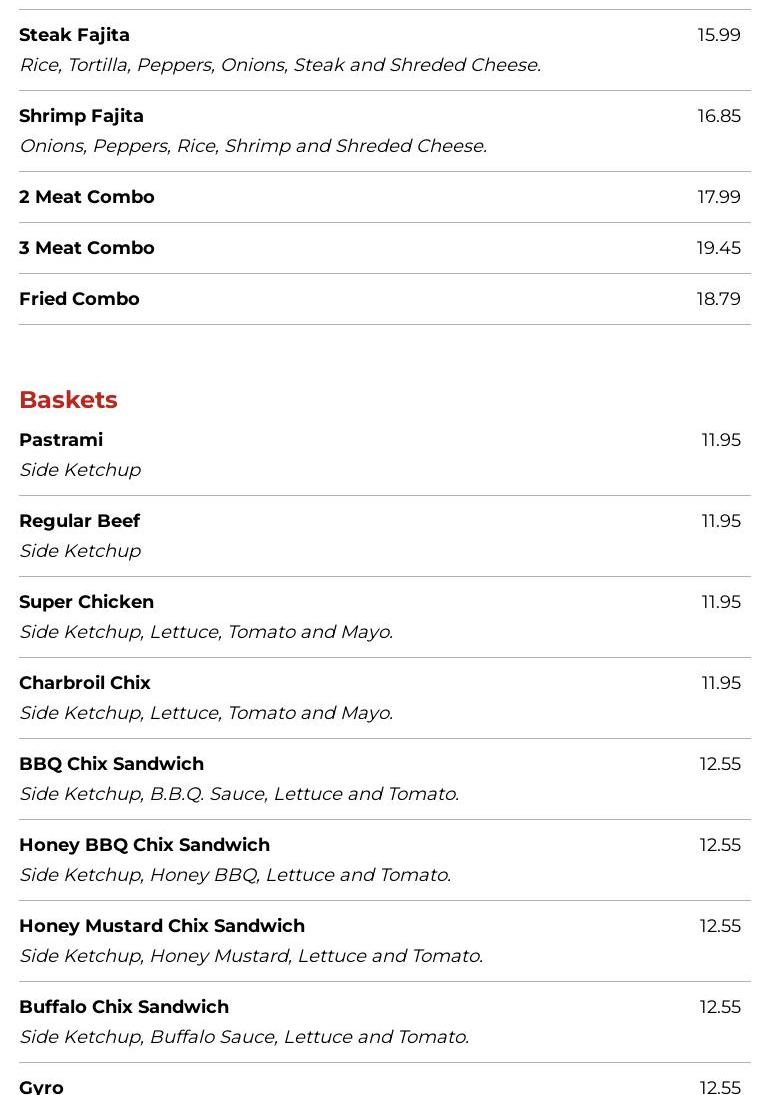 Steak Fajita 15.99
Rice, Tortilla, Peppers, Onions, Steak and Shreded Cheese.

Shrimp Fajita 16.85
Onions, Peppers, Rice, Shrimp and Shreded Cheese.

2 Meat Combo 17.99

3 Meat Combo 19.45

Fried Combo 18.79

Baskets

Pastrami 11.95
Side Ketchup

Regular Beef 11.95
Side Ketchup

Super Chicken 11.95
Side Ketchup, Lettuce, Tomato and Mayo.

Charbroil Chix 11.95
Side Ketchup, Lettuce, Tomato and Mayo.

BBQ Chix Sandwich 12.55
Side Ketchup, B.B.Q. Sauce, Lettuce and Tomato.

Honey BBQ Chix Sandwich 12.55
Side Ketchup, Honey BBQ, Lettuce and Tomato.

Honey Mustard Chix Sandwich 12.55
Side Ketchup, Honey Mustard, Lettuce and Tomato.

Buffalo Chix Sandwich 12.55
Side Ketchup, Buffalo Sauce, Lettuce and Tomato.

Gyro 12.55